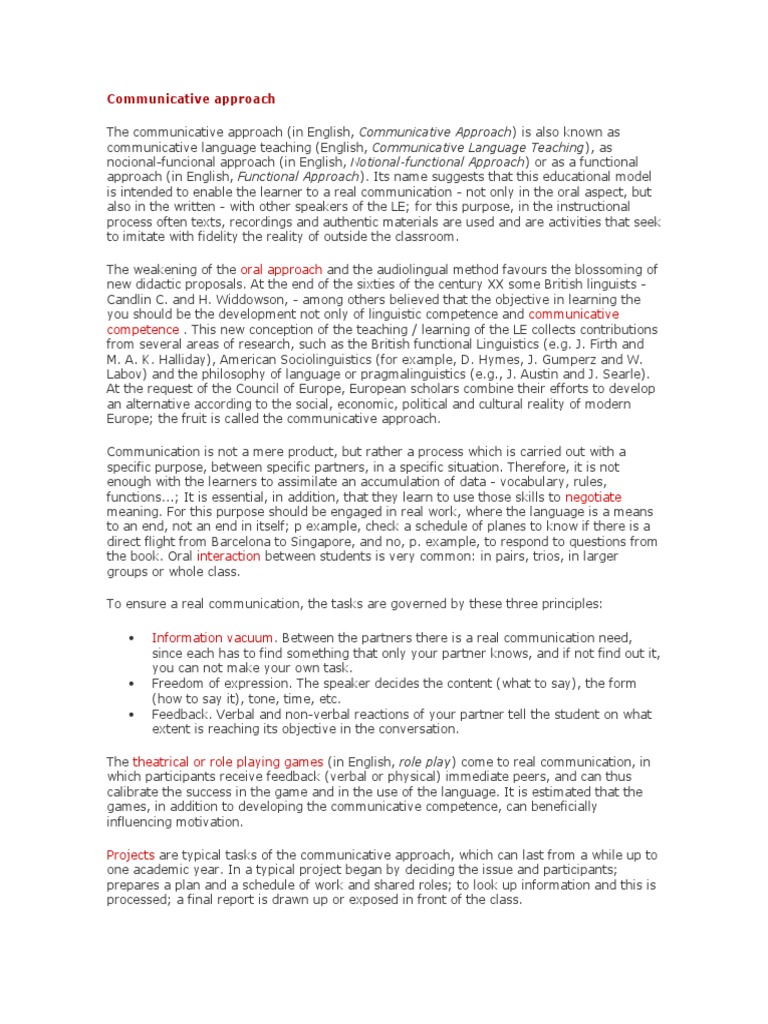 Communicative approach

The communicative approach (in English, Communicative Approach) is also known as communicative language teaching (English, Communicative Language Teaching), as nocional-funcional approach (in English, Notional-functional Approach) or as a functional approach (in English, Functional Approach). Its name suggests that this educational model is intended to enable the learner to a real communication - not only in the oral aspect, but also in the written - with other speakers of the LE; for this purpose, in the instructional process often texts, recordings and authentic materials are used and are activities that seek to imitate with fidelity the reality of outside the classroom.

The weakening of the oral approach and the audiolingual method favours the blossoming of new didactic proposals. At the end of the sixties of the century XX some British linguists - Candlin C. and H. Widdowson, - among others believed that the objective in learning the you should be the development not only of linguistic competence and communicative competence . This new conception of the teaching / learning of the LE collects contributions from several areas of research, such as the British functional Linguistics (e.g. J. Firth and M. A. K. Halliday), American Sociolinguistics (for example, D. Hymes, J. Gumperz and W. Labov) and the philosophy of language or pragmalinguistics (e.g., J. Austin and J. Searle). At the request of the Council of Europe, European scholars combine their efforts to develop an alternative according to the social, economic, political and cultural reality of modern Europe; the fruit is called the communicative approach.

Communication is not a mere product, but rather a process which is carried out with a specific purpose, between specific partners, in a specific situation. Therefore, it is not enough with the learners to assimilate an accumulation of data - vocabulary, rules, functions...; It is essential, in addition, that they learn to use those skills to negotiate meaning. For this purpose should be engaged in real work, where the language is a means to an end, not an end in itself; p example, check a schedule of planes to know if there is a direct flight from Barcelona to Singapore, and no, p. example, to respond to questions from the book. Oral interaction between students is very common: in pairs, trios, in larger groups or whole class.

To ensure a real communication, the tasks are governed by these three principles:

• Information vacuum. Between the partners there is a real communication need, since each has to find something that only your partner knows, and if not find out it, you can not make your own task.
• Freedom of expression. The speaker decides the content (what to say), the form (how to say it), tone, time, etc.
• Feedback. Verbal and non-verbal reactions of your partner tell the student on what extent is reaching its objective in the conversation.

The theatrical or role playing games (in English, role play) come to real communication, in which participants receive feedback (verbal or physical) immediate peers, and can thus calibrate the success in the game and in the use of the language. It is estimated that the games, in addition to developing the communicative competence, can beneficially influencing motivation.

Projects are typical tasks of the communicative approach, which can last from a while up to one academic year. In a typical project began by deciding the issue and participants; prepares a plan and a schedule of work and shared roles; to look up information and this is processed; a final report is drawn up or exposed in front of the class.